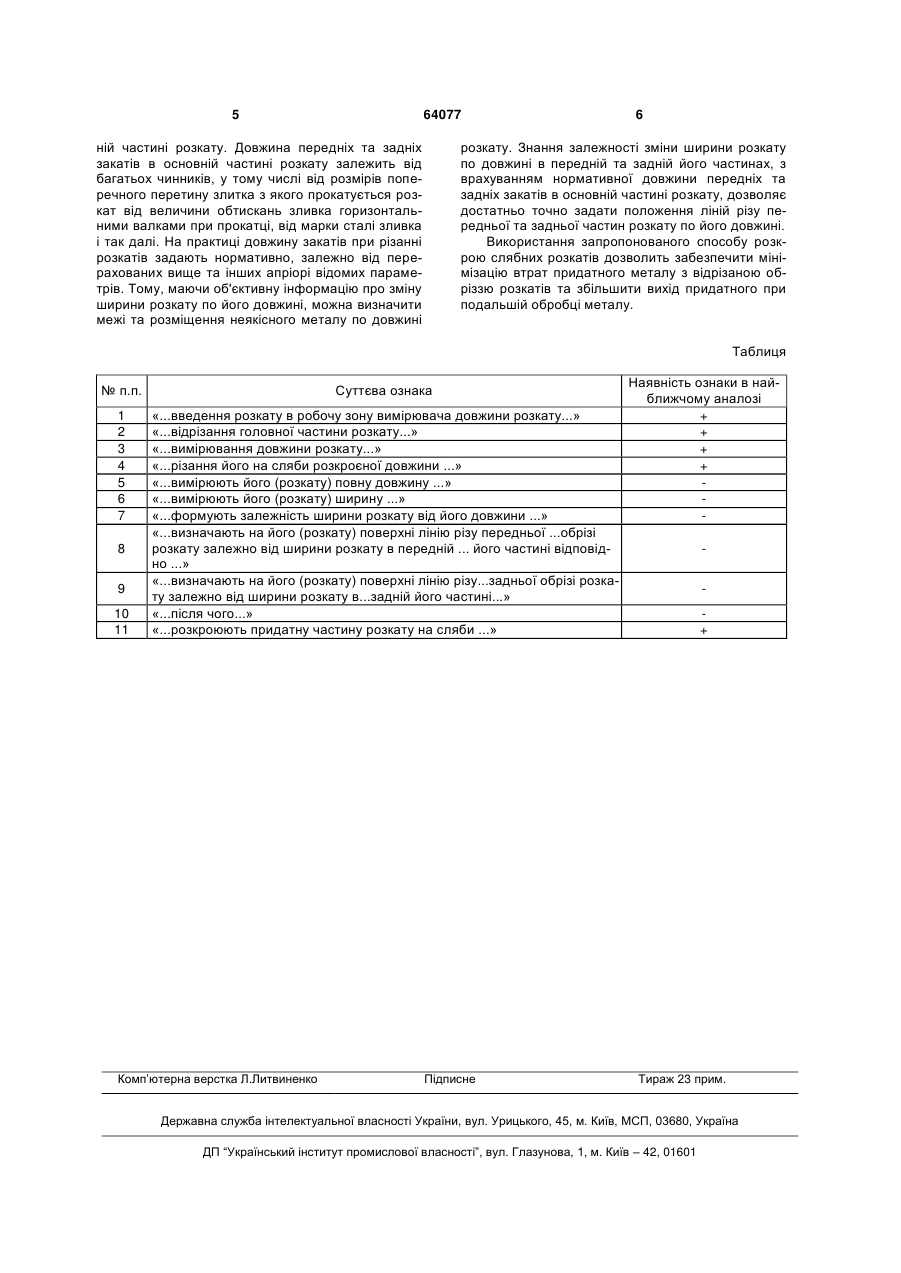 5 64077 6

ній частині розкату. Довжина передніх та задніх закатів в основній частині розкату залежить від багатьох чинників, у тому числі від розмірів поперечного перетину злитка з якого прокатується розкат від величини обтискань зливка горизонтальними валками при прокатці, від марки сталі зливка і так далі. На практиці довжину закатів при різанні розкатів задають нормативно, залежно від перерахованих вище та інших апріорі відомих параметрів. Тому, маючи об'єктивну інформацію про зміну ширини розкату по його довжині, можна визначити межі та розміщення неякісного металу по довжині розкату. Знання залежності зміни ширини розкату по довжині в передній та задній його частинах, з врахуванням нормативної довжини передніх та задніх закатів в основній частині розкату, дозволяє достатньо точно задати положення ліній різу передньої та задньої частин розкату по його довжині.

Використання запропонованого способу розкрою слябних розкатів дозволить забезпечити мінімізацію втрат придатного металу з відрізаною обріззю розкатів та збільшити вихід придатного при подальшій обробці металу.

Таблиця

| № п.п. | Суттєва ознака | Наявність ознаки в найближчому аналозі |
|---|---|---|
| 1 | «...введення розкату в робочу зону вимірювача довжини розкату...» | + |
| 2 | «...відрізання головної частини розкату...» | + |
| 3 | «...вимірювання довжини розкату...» | + |
| 4 | «...різання його на сляби розкроєної довжини ...» | + |
| 5 | «...вимірюють його (розкату) повну довжину ...» | - |
| 6 | «...вимірюють його (розкату) ширину ...» | - |
| 7 | «...формують залежність ширини розкату від його довжини ...» | - |
| 8 | «...визначають на його (розкату) поверхні лінію різу передньої ...обрізі розкату залежно від ширини розкату в передній ... його частині відповідно ...» | - |
| 9 | «...визначають на його (розкату) поверхні лінію різу...задньої обрізі розкату залежно від ширини розкату в...задній його частині...» | - |
| 10 | «...після чого...» | - |
| 11 | «...розкроюють придатну частину розкату на сляби ...» | + |

Комп'ютерна верстка Л.Литвиненко Підписне Тираж 23 прим.

Державна служба інтелектуальної власності України, вул. Урицького, 45, м. Київ, МСП, 03680, Україна

ДП "Український інститут промислової власності", вул. Глазунова, 1, м. Київ – 42, 01601